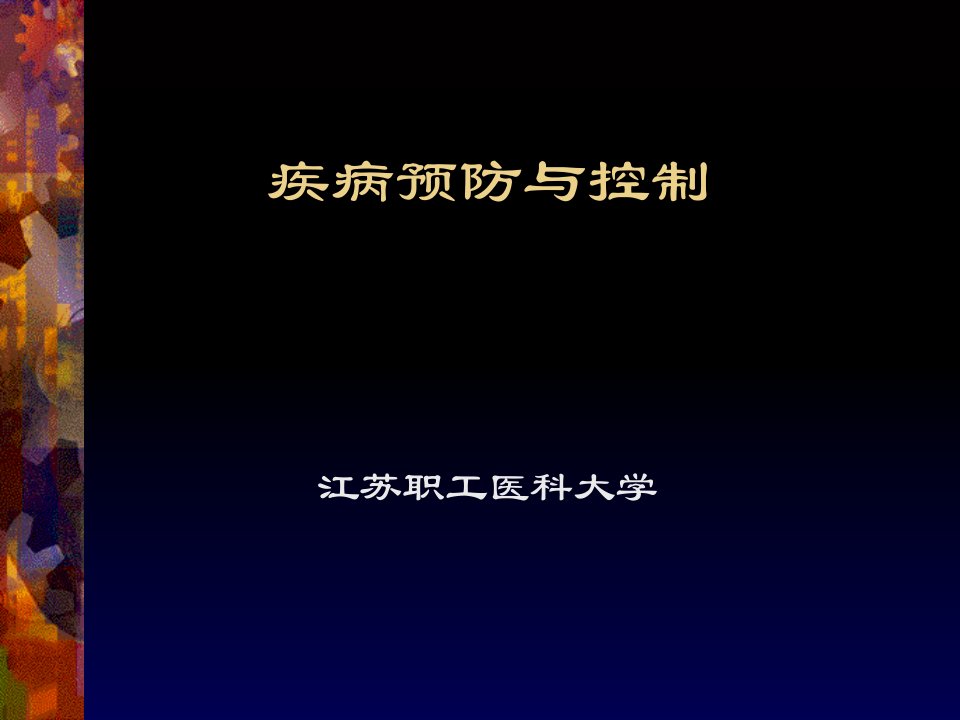 疾病预防与控制

江苏职工医科大学